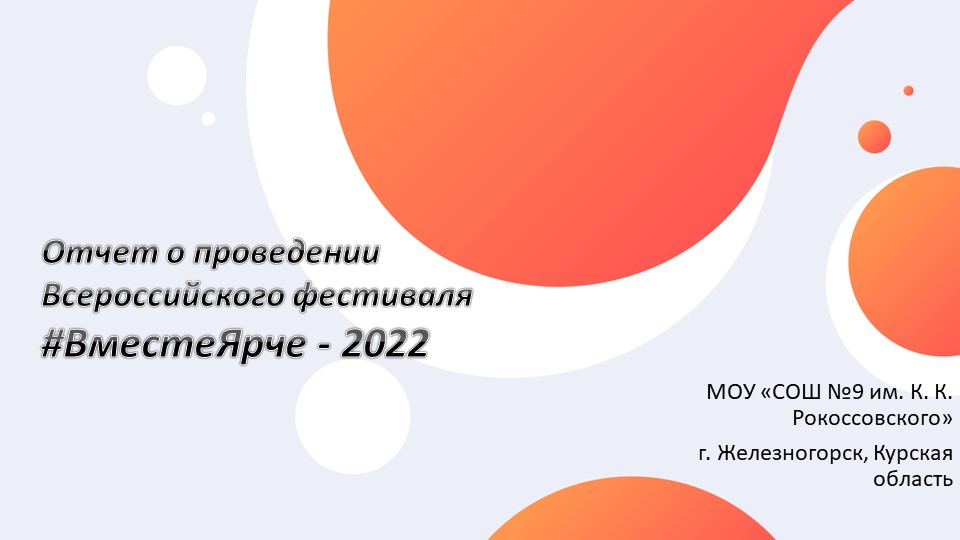 Отчет о проведении Всероссийского фестиваля #ВместеЯрче - 2022

МОУ «СОШ №9 им. К. К. Рокоссовского»

г. Железногорск, Курская область